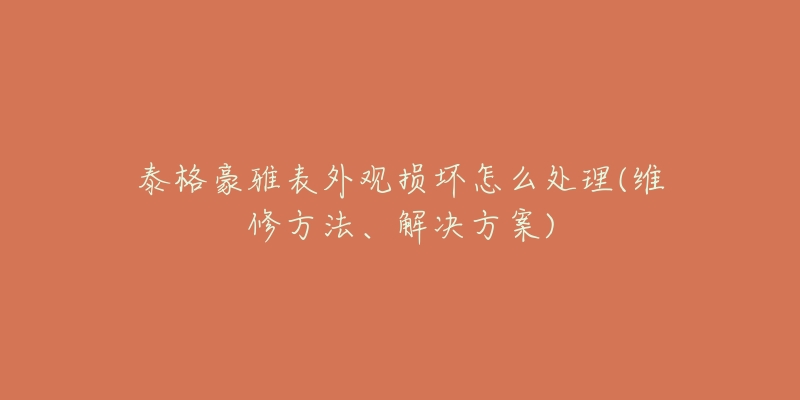 泰格豪雅表外观损坏怎么处理(维修方法、解决方案)